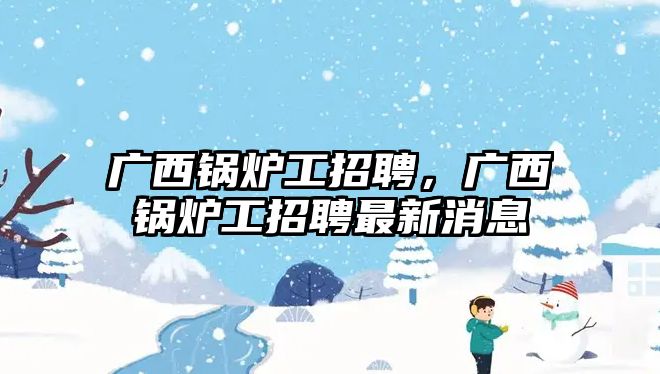 广西锅炉工招聘，广西锅炉工招聘最新消息